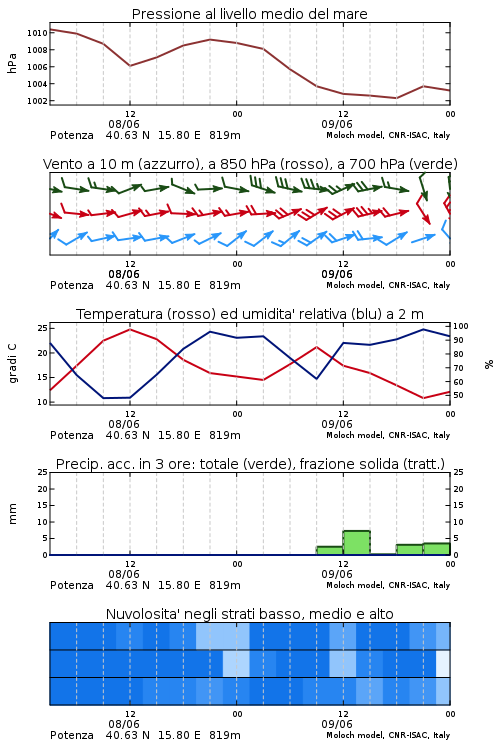 Pressione al livello medio del mare

hPa

1010
1008
1006
1004
1002

12 08/06 00 12 09/06 00

Potenza 40.63 N 15.80 E 819m Moloch model, CNR-ISAC, Italy

Vento a 10 m (azzurro), a 850 hPa (rosso), a 700 hPa (verde)

12 08/06 00 12 09/06 00

Potenza 40.63 N 15.80 E 819m Moloch model, CNR-ISAC, Italy

Temperatura (rosso) ed umidita' relativa (blu) a 2 m

gradi C

25
20
15
10

%

100
90
80
70
60
50

12 08/06 00 12 09/06 00

Potenza 40.63 N 15.80 E 819m Moloch model, CNR-ISAC, Italy

Precip. acc. in 3 ore: totale (verde), frazione solida (tratt.)

mm

25
20
15
10
5
0

25
20
15
10
5
0

12 08/06 00 12 09/06 00

Potenza 40.63 N 15.80 E 819m Moloch model, CNR-ISAC, Italy

Nuvolosita' negli strati basso, medio e alto

12 08/06 00 12 09/06 00

Potenza 40.63 N 15.80 E 819m Moloch model, CNR-ISAC, Italy